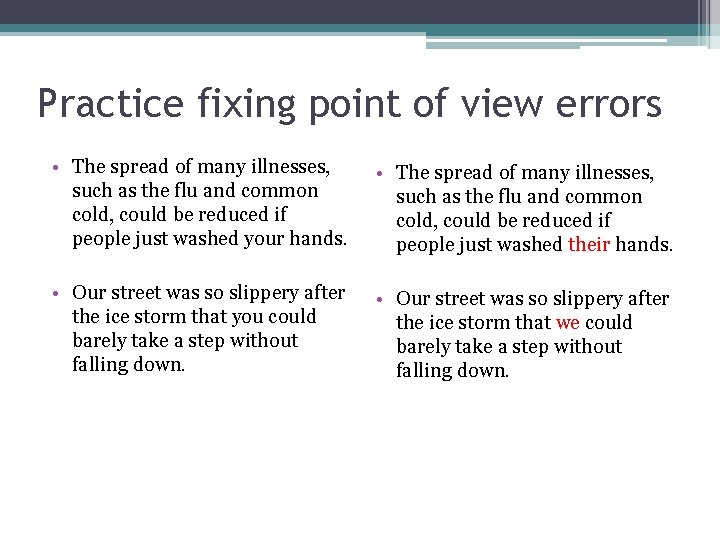 Practice fixing point of view errors

• The spread of many illnesses, such as the flu and common cold, could be reduced if people just washed your hands.

• Our street was so slippery after the ice storm that you could barely take a step without falling down.

• The spread of many illnesses, such as the flu and common cold, could be reduced if people just washed their hands.

• Our street was so slippery after the ice storm that we could barely take a step without falling down.